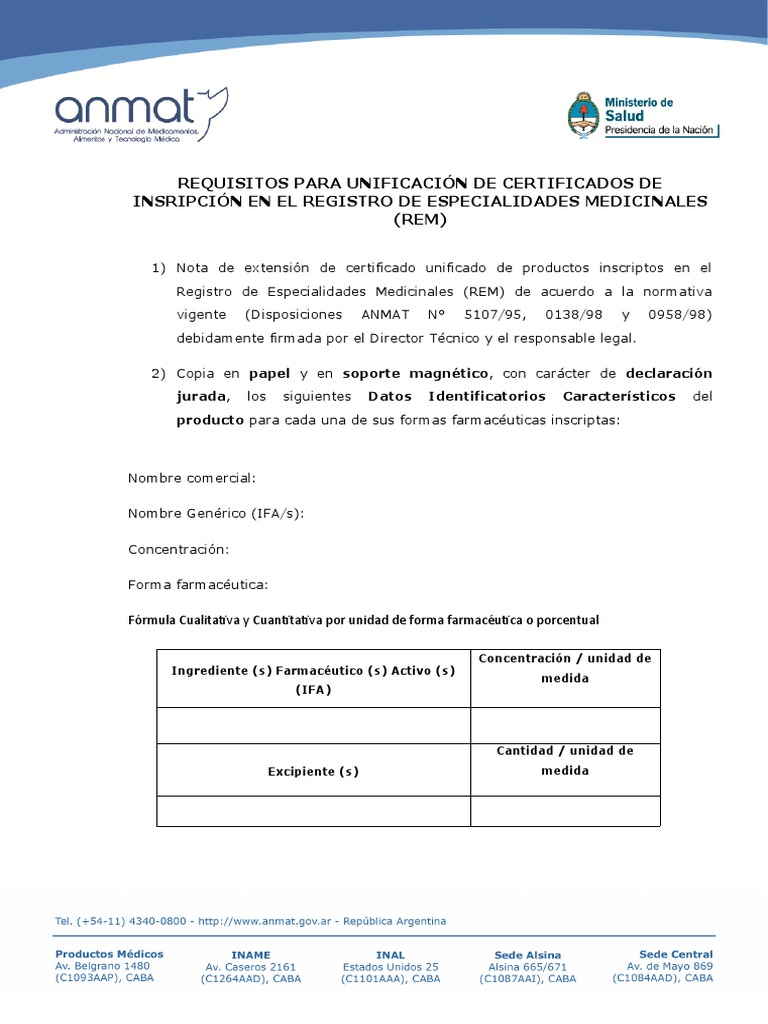 anmat
Administración Nacional de Medicamentos, Alimentos y Tecnología Médica

Ministerio de Salud
Presidencia de la Nación

REQUISITOS PARA UNIFICACIÓN DE CERTIFICADOS DE INSRIPCIÓN EN EL REGISTRO DE ESPECIALIDADES MEDICINALES (REM)

1) Nota de extensión de certificado unificado de productos inscriptos en el Registro de Especialidades Medicinales (REM) de acuerdo a la normativa vigente (Disposiciones ANMAT N° 5107/95, 0138/98 y 0958/98) debidamente firmada por el Director Técnico y el responsable legal.

2) Copia en papel y en soporte magnético, con carácter de declaración jurada, los siguientes Datos Identificatorios Característicos del producto para cada una de sus formas farmacéuticas inscriptas:

Nombre comercial:

Nombre Genérico (IFA/s):

Concentración:

Forma farmacéutica:

Fórmula Cualitativa y Cuantitativa por unidad de forma farmacéutica o porcentual

| Ingrediente (s) Farmacéutico (s) Activo (s) (IFA) | Concentración / unidad de medida |
|---|---|
| | |
| Excipiente (s) | Cantidad / unidad de medida |
| | |

Tel. (+54-11) 4340-0800 - http://www.anmat.gov.ar - República Argentina

Productos Médicos
Av. Belgrano 1480
(C1093AAP), CABA

INAME
Av. Caseros 2161
(C1264AAD), CABA

INAL
Estados Unidos 25
(C1101AAA), CABA

Sede Alsina
Alsina 665/671
(C1087AAI), CABA

Sede Central
Av. de Mayo 869
(C1084AAD), CABA